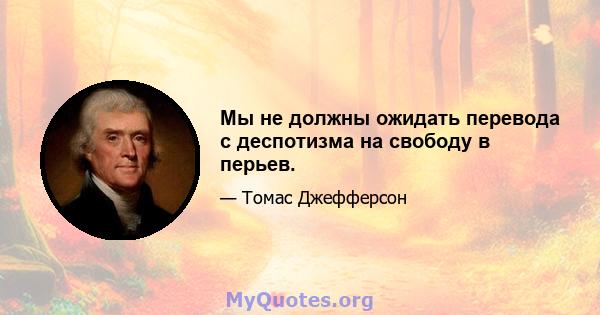 Мы не должны ожидать перевода с деспотизма на свободу в перьев.

— Томас Джефферсон

MyQuotes.org